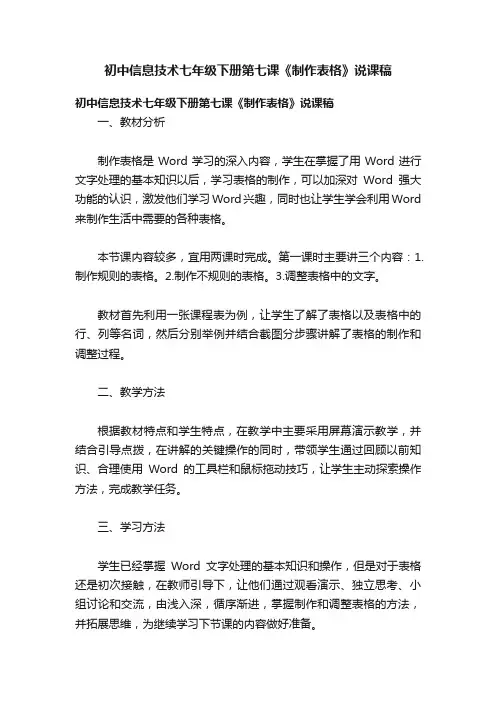 初中信息技术七年级下册第七课《制作表格》说课稿

初中信息技术七年级下册第七课《制作表格》说课稿

一、教材分析

制作表格是 Word 学习的深入内容，学生在掌握了用 Word 进行文字处理的基本知识以后，学习表格的制作，可以加深对 Word 强大功能的认识，激发他们学习Word兴趣，同时也让学生学会利用Word来制作生活中需要的各种表格。

本节课内容较多，宜用两课时完成。第一课时主要讲三个内容：1.制作规则的表格。2.制作不规则的表格。3.调整表格中的文字。

教材首先利用一张课程表为例，让学生了解了表格以及表格中的行、列等名词，然后分别举例并结合截图分步骤讲解了表格的制作和调整过程。

二、教学方法

根据教材特点和学生特点，在教学中主要采用屏幕演示教学，并结合引导点拨，在讲解的关键操作的同时，带领学生通过回顾以前知识、合理使用 Word 的工具栏和鼠标拖动技巧，让学生主动探索操作方法，完成教学任务。

三、学习方法

学生已经掌握 Word 文字处理的基本知识和操作，但是对于表格还是初次接触，在教师引导下，让他们通过观看演示、独立思考、小组讨论和交流，由浅入深，循序渐进，掌握制作和调整表格的方法，并拓展思维，为继续学习下节课的内容做好准备。